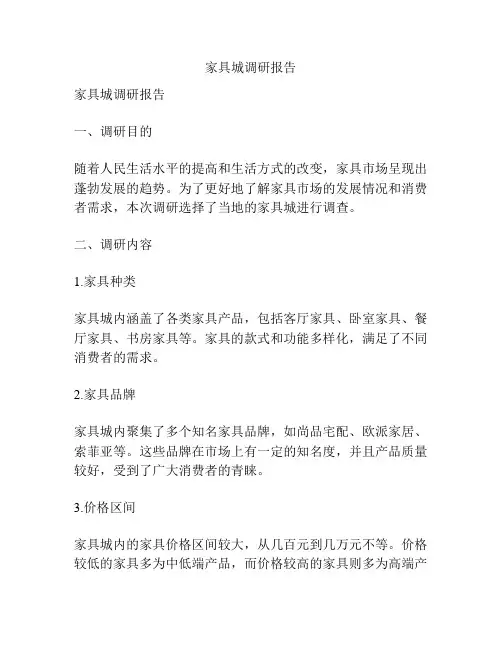 家具城调研报告

家具城调研报告

一、调研目的

随着人民生活水平的提高和生活方式的改变，家具市场呈现出蓬勃发展的趋势。为了更好地了解家具市场的发展情况和消费者需求，本次调研选择了当地的家具城进行调查。

二、调研内容

1.家具种类

家具城内涵盖了各类家具产品，包括客厅家具、卧室家具、餐厅家具、书房家具等。家具的款式和功能多样化，满足了不同消费者的需求。

2.家具品牌

家具城内聚集了多个知名家具品牌，如尚品宅配、欧派家居、索菲亚等。这些品牌在市场上有一定的知名度，并且产品质量较好，受到了广大消费者的青睐。

3.价格区间

家具城内的家具价格区间较大，从几百元到几万元不等。价格较低的家具多为中低端产品，而价格较高的家具则多为高端产